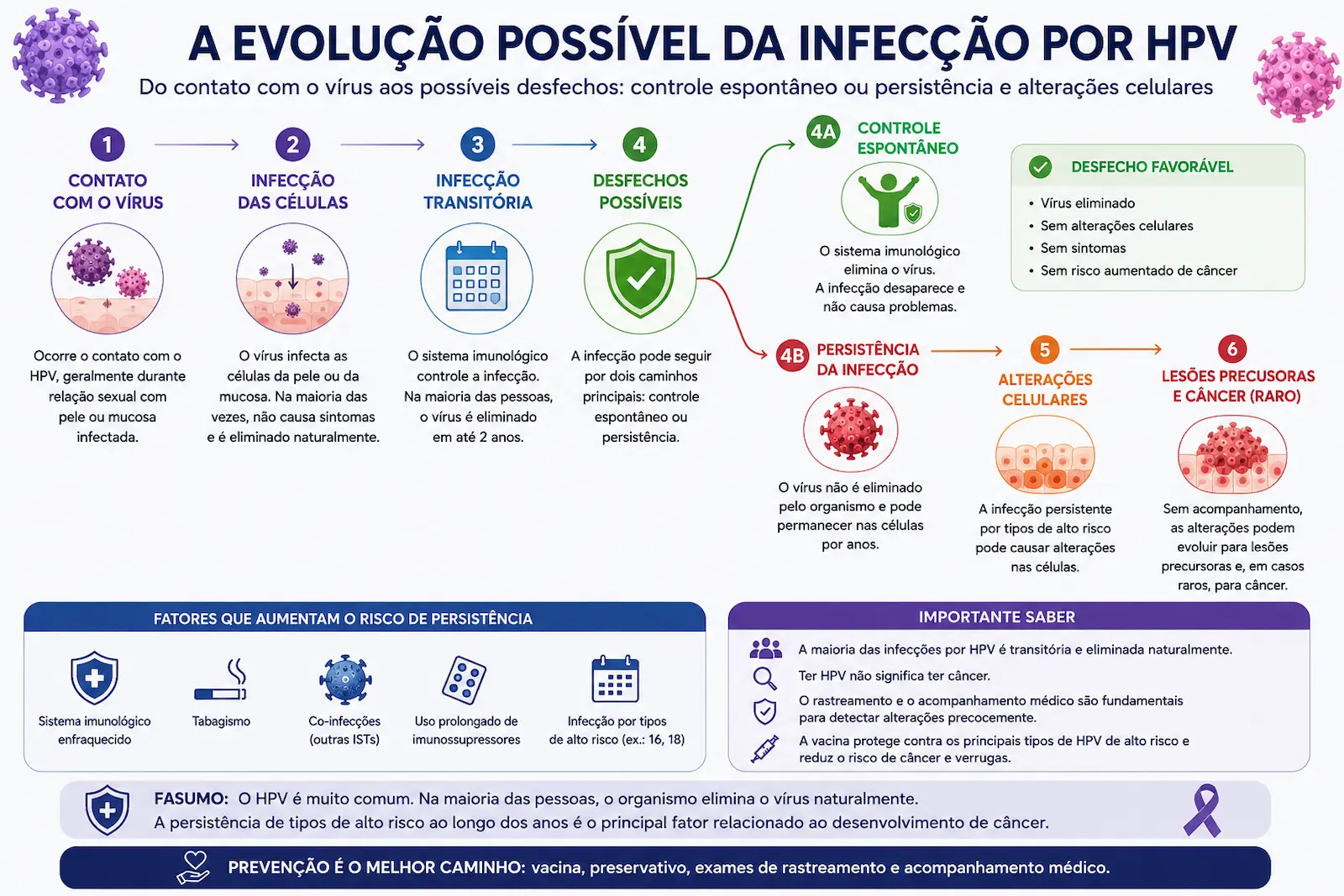 A EVOLUÇÃO POSSÍVEL DA INFECÇÃO POR HPV

Do contato com o vírus aos possíveis desfechos: controle espontâneo ou persistência e alterações celulares

1
CONTATO COM O VÍRUS
Ocorre o contato com o HPV, geralmente durante relação sexual com pele ou mucosa infectada.

2
INFECÇÃO DAS CÉLULAS
O vírus infecta as células da pele ou da mucosa. Na maioria das vezes, não causa sintomas e é eliminado naturalmente.

3
INFECÇÃO TRANSITÓRIA
O sistema imunológico controle a infecção. Na maioria das pessoas, o vírus é eliminado em até 2 anos.

4
DESFECHOS POSSÍVEIS
A infecção pode seguir por dois caminhos principais: controle espontâneo ou persistência.

4A
CONTROLE ESPONTÂNEO
O sistema imunológico elimina o vírus. A infecção desaparece e não causa problemas.

DESFECHO FAVORÁVEL
• Vírus eliminado
• Sem alterações celulares
• Sem sintomas
• Sem risco aumentado de câncer

4B
PERSISTÊNCIA DA INFECÇÃO
O vírus não é eliminado pelo organismo e pode permanecer nas células por anos.

5
ALTERAÇÕES CELULARES
A infecção persistente por tipos de alto risco pode causar alterações nas células.

6
LESÕES PRECUSORAS E CÂNCER (RARO)
Sem acompanhamento, as alterações podem evoluir para lesões precursoras e, em casos raros, para câncer.

FATORES QUE AUMENTAM O RISCO DE PERSISTÊNCIA
Sistema imunológico enfraquecido
Tabagismo
Co-infecções (outras ISTs)
Uso prolongado de imunossupressores
Infecção por tipos de alto risco (ex.: 16, 18)

IMPORTANTE SABER
A maioria das infecções por HPV é transitória e eliminada naturalmente.
Ter HPV não significa ter câncer.
O rastreamento e o acompanhamento médico são fundamentais para detectar alterações precocemente.
A vacina protege contra os principais tipos de HPV de alto risco e reduz o risco de câncer e verrugas.

FASUMO: O HPV é muito comum. Na maioria das pessoas, o organismo elimina o vírus naturalmente.
A persistência de tipos de alto risco ao longo dos anos é o principal fator relacionado ao desenvolvimento de câncer.

PREVENÇÃO É O MELHOR CAMINHO: vacina, preservativo, exames de rastreamento e acompanhamento médico.